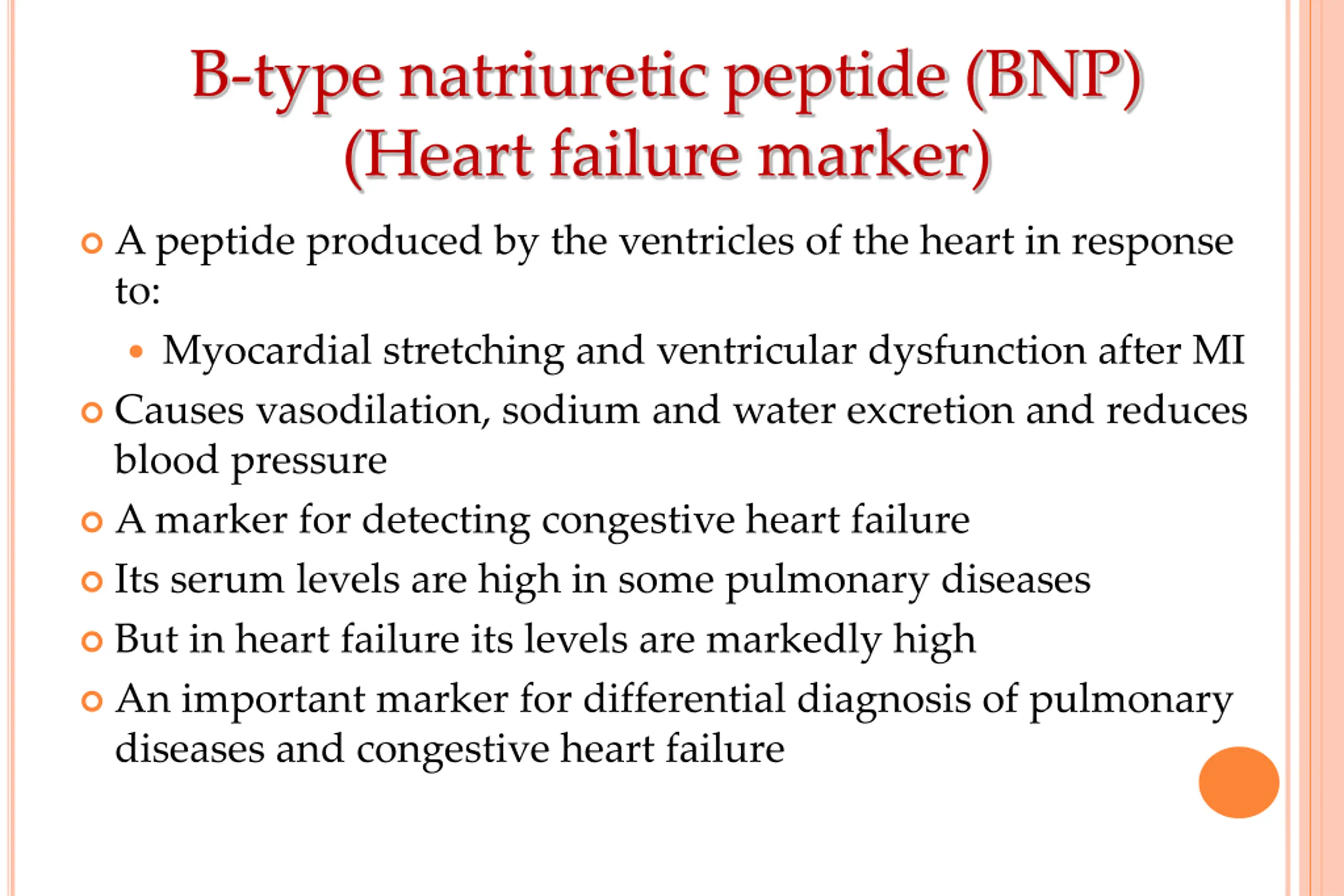 B-type natriuretic peptide (BNP)
(Heart failure marker)

A peptide produced by the ventricles of the heart in response to:

Myocardial stretching and ventricular dysfunction after MI

Causes vasodilation, sodium and water excretion and reduces blood pressure

A marker for detecting congestive heart failure

Its serum levels are high in some pulmonary diseases

But in heart failure its levels are markedly high

An important marker for differential diagnosis of pulmonary diseases and congestive heart failure